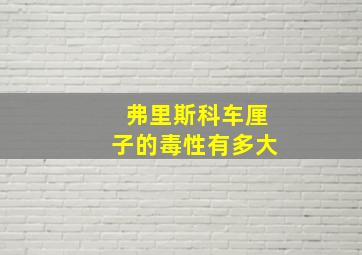 弗里斯科车厘子的毒性有多大